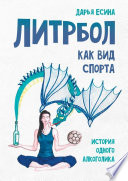 ДАРЬЯ ЕСИНА

ЛИТРБОЛ

КАК ВИД СПОРТА

ИСТОРИЯ ОДНОГО АЛКОГОЛИКА